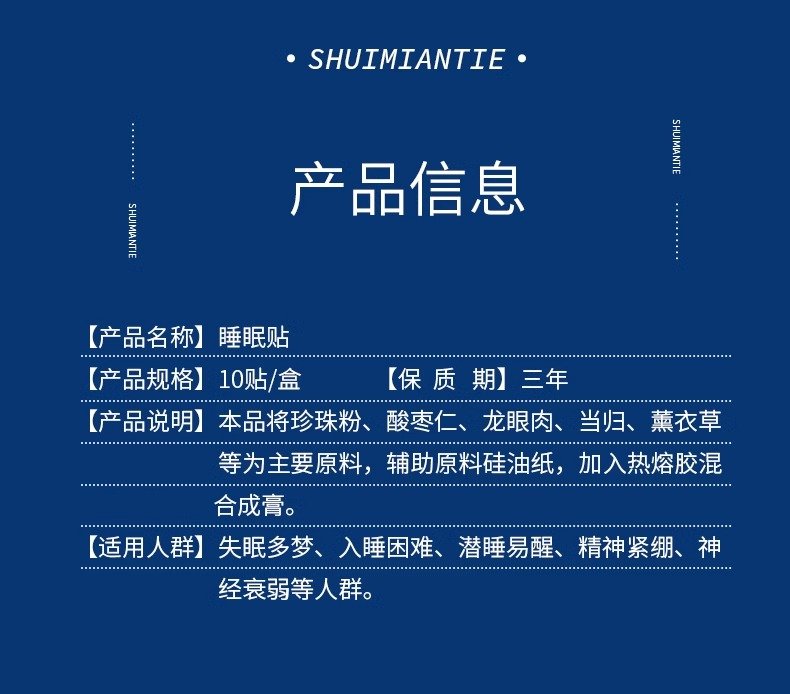 • SHUIMIANTIE •

SHUIMIANTIE

SHUIMIANTIE

产品信息

【产品名称】睡眠贴

【产品规格】10贴/盒　　【保 质 期】三年

【产品说明】本品将珍珠粉、酸枣仁、龙眼肉、当归、薰衣草等为主要原料，辅助原料硅油纸，加入热熔胶混合成膏。

【适用人群】失眠多梦、入睡困难、潜睡易醒、精神紧绷、神经衰弱等人群。